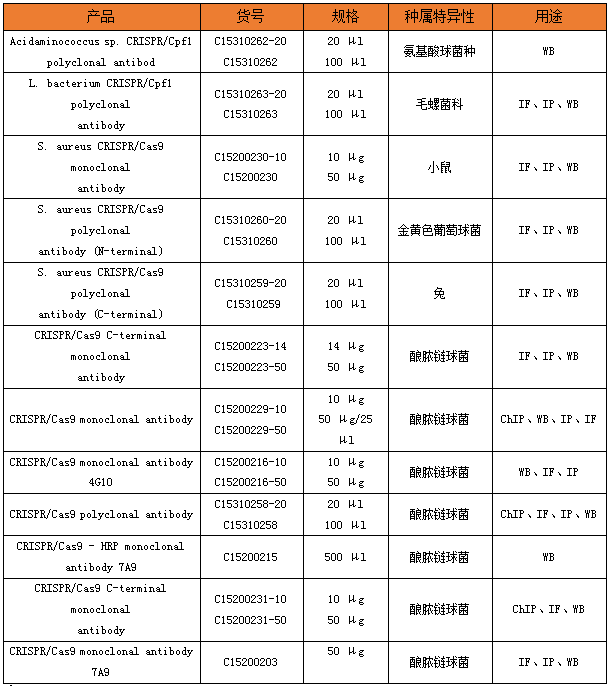 | 产品 | 货号 | 规格 | 种属特异性 | 用途 |
|---|---|---|---|---|
| Acidaminococcus sp. CRISPR/Cpf1 polyclonal antibod | C15310262-20 C15310262 | 20 μl 100 μl | 氨基酸球菌种 | WB |
| L. bacterium CRISPR/Cpf1 polyclonal antibody | C15310263-20 C15310263 | 20 μl 100 μl | 毛螺菌科 | IF、IP、WB |
| S. aureus CRISPR/Cas9 monoclonal antibody | C15200230-10 C15200230 | 10 μg 50 μg | 小鼠 | IF、IP、WB |
| S. aureus CRISPR/Cas9 polyclonal antibody (N-terminal) | C15310260-20 C15310260 | 20 μl 100 μl | 金黄色葡萄球菌 | IF、IP、WB |
| S. aureus CRISPR/Cas9 polyclonal antibody (C-terminal) | C15310259-20 C15310259 | 20 μl 100 μl | 兔 | IF、IP、WB |
| CRISPR/Cas9 C-terminal monoclonal antibody | C15200223-14 C15200223-50 | 14 μg 50 μg | 酿脓链球菌 | IF、IP、WB |
| CRISPR/Cas9 monoclonal antibody | C15200229-10 C15200229-50 | 10 μg 50 μg/25 μl | 酿脓链球菌 | ChIP、WB、IP、IF |
| CRISPR/Cas9 monoclonal antibody 4G10 | C15200216-10 C15200216-50 | 10 μg 50 μg | 酿脓链球菌 | WB、IF、IP |
| CRISPR/Cas9 polyclonal antibody | C15310258-20 C15310258 | 20 μl 100 μl | 酿脓链球菌 | ChIP、IF、IP、WB |
| CRISPR/Cas9 - HRP monoclonal antibody 7A9 | C15200215 | 500 μl | 酿脓链球菌 | WB |
| CRISPR/Cas9 C-terminal monoclonal antibody | C15200231-10 C15200231-50 | 10 μg 50 μg | 酿脓链球菌 | ChIP、IF、WB |
| CRISPR/Cas9 monoclonal antibody 7A9 | C15200203 | 50 μg | 酿脓链球菌 | IF、IP、WB |